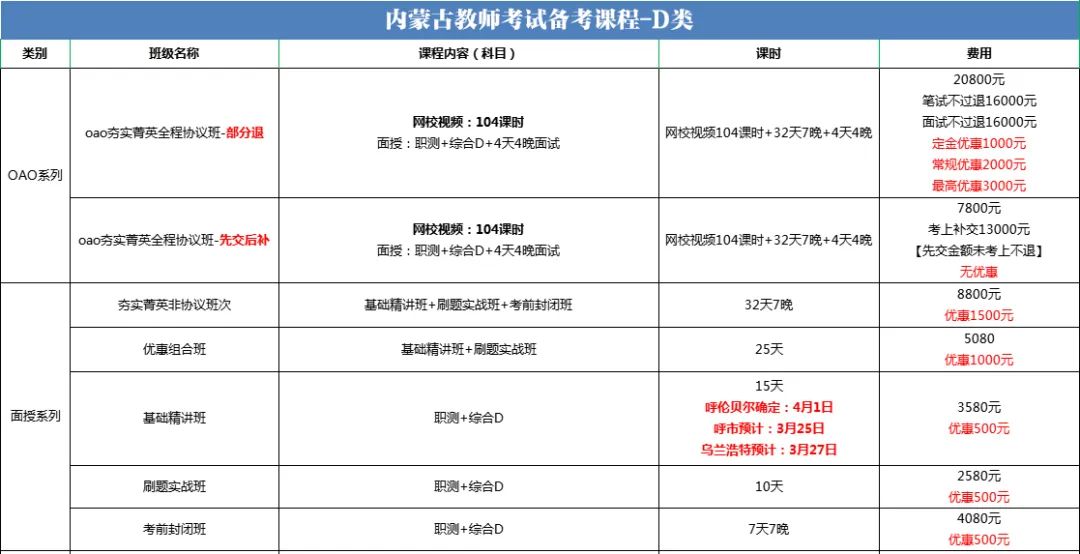 内蒙古教师考试备考课程-D类

| 类别 | 班级名称 | 课程内容（科目） | 课时 | 费用 |
|---|---|---|---|---|
| OAO系列 | oao夯实菁英全程协议班-部分退 | 网校视频：104课时 面授：职测+综合D+4天4晚面试 | 网校视频104课时+32天7晚+4天4晚 | 20800元 笔试不过退16000元 面试不过退16000元 定金优惠1000元 常规优惠2000元 最高优惠3000元 |
| | oao夯实菁英全程协议班-先交后补 | 网校视频：104课时 面授：职测+综合D+4天4晚面试 | 网校视频104课时+32天7晚+4天4晚 | 7800元 考上补交13000元 【先交金额未考上不退】 无优惠 |
| 面授系列 | 夯实菁英非协议班次 | 基础精讲班+刷题实战班+考前封闭班 | 32天7晚 | 8800元 优惠1500元 |
| | 优惠组合班 | 基础精讲班+刷题实战班 | 25天 | 5080 优惠1000元 |
| | 基础精讲班 | 职测+综合D | 15天 呼伦贝尔确定：4月1日 呼市预计：3月25日 乌兰浩特预计：3月27日 | 3580元 优惠500元 |
| | 刷题实战班 | 职测+综合D | 10天 | 2580元 优惠500元 |
| | 考前封闭班 | 职测+综合D | 7天7晚 | 4080元 优惠500元 |